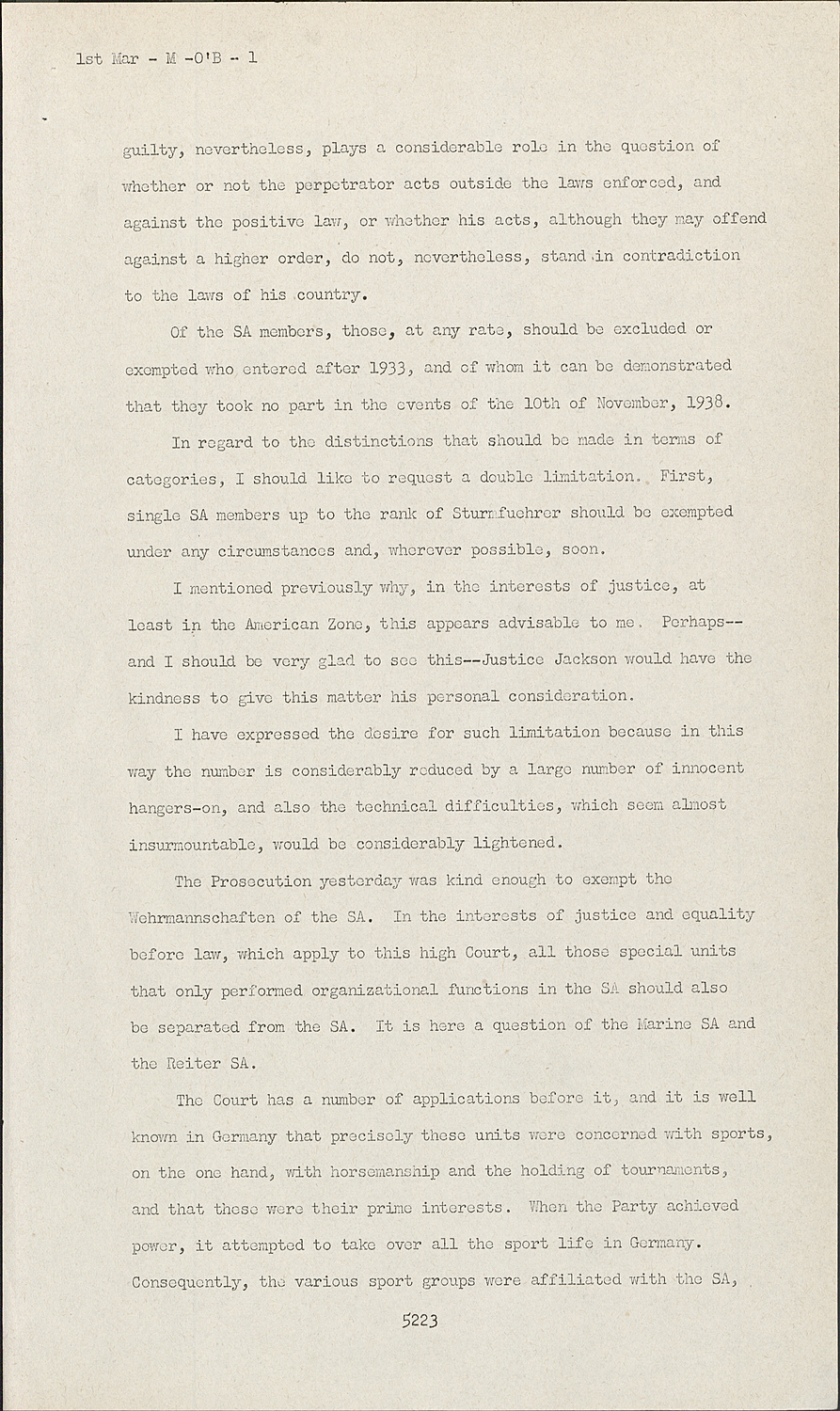 1st Mar - M -O'B - 1

guilty, nevertheless, plays a considerable role in the question of whether or not the perpetrator acts outside the laws enforced, and against the positive law, or whether his acts, although they may offend against a higher order, do not, nevertheless, stand in contradiction to the laws of his country.

Of the SA members, those, at any rate, should be excluded or exempted who entered after 1933, and of whom it can be demonstrated that they took no part in the events of the 10th of November, 1938.

In regard to the distinctions that should be made in terms of categories, I should like to request a double limitation. First, single SA members up to the rank of Sturmfuehrer should be exempted under any circumstances and, wherever possible, soon.

I mentioned previously why, in the interests of justice, at least in the American Zone, this appears advisable to me. Perhaps--and I should be very glad to see this--Justice Jackson would have the kindness to give this matter his personal consideration.

I have expressed the desire for such limitation because in this way the number is considerably reduced by a large number of innocent hangers-on, and also the technical difficulties, which seem almost insurmountable, would be considerably lightened.

The Prosecution yesterday was kind enough to exempt the Wehrmannschaften of the SA. In the interests of justice and equality before law, which apply to this high Court, all those special units that only performed organizational functions in the SA should also be separated from the SA. It is here a question of the Marine SA and the Reiter SA.

The Court has a number of applications before it, and it is well known in Germany that precisely these units were concerned with sports, on the one hand, with horsemanship and the holding of tournaments, and that these were their prime interests. When the Party achieved power, it attempted to take over all the sport life in Germany. Consequently, the various sport groups were affiliated with the SA,

5223